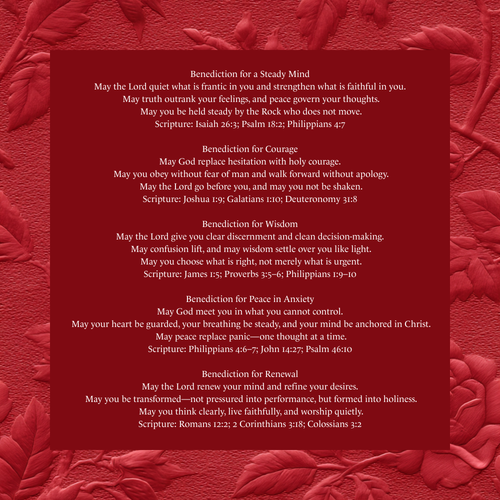 Benediction for a Steady Mind
May the Lord quiet what is frantic in you and strengthen what is faithful in you.
May truth outrank your feelings, and peace govern your thoughts.
May you be held steady by the Rock who does not move.
Scripture: Isaiah 26:3; Psalm 18:2; Philippians 4:7

Benediction for Courage
May God replace hesitation with holy courage.
May you obey without fear of man and walk forward without apology.
May the Lord go before you, and may you not be shaken.
Scripture: Joshua 1:9; Galatians 1:10; Deuteronomy 31:8

Benediction for Wisdom
May the Lord give you clear discernment and clean decision-making.
May confusion lift, and may wisdom settle over you like light.
May you choose what is right, not merely what is urgent.
Scripture: James 1:5; Proverbs 3:5–6; Philippians 1:9–10

Benediction for Peace in Anxiety
May God meet you in what you cannot control.
May your heart be guarded, your breathing be steady, and your mind be anchored in Christ.
May peace replace panic—one thought at a time.
Scripture: Philippians 4:6–7; John 14:27; Psalm 46:10

Benediction for Renewal
May the Lord renew your mind and refine your desires.
May you be transformed—not pressured into performance, but formed into holiness.
May you think clearly, live faithfully, and worship quietly.
Scripture: Romans 12:2; 2 Corinthians 3:18; Colossians 3:2